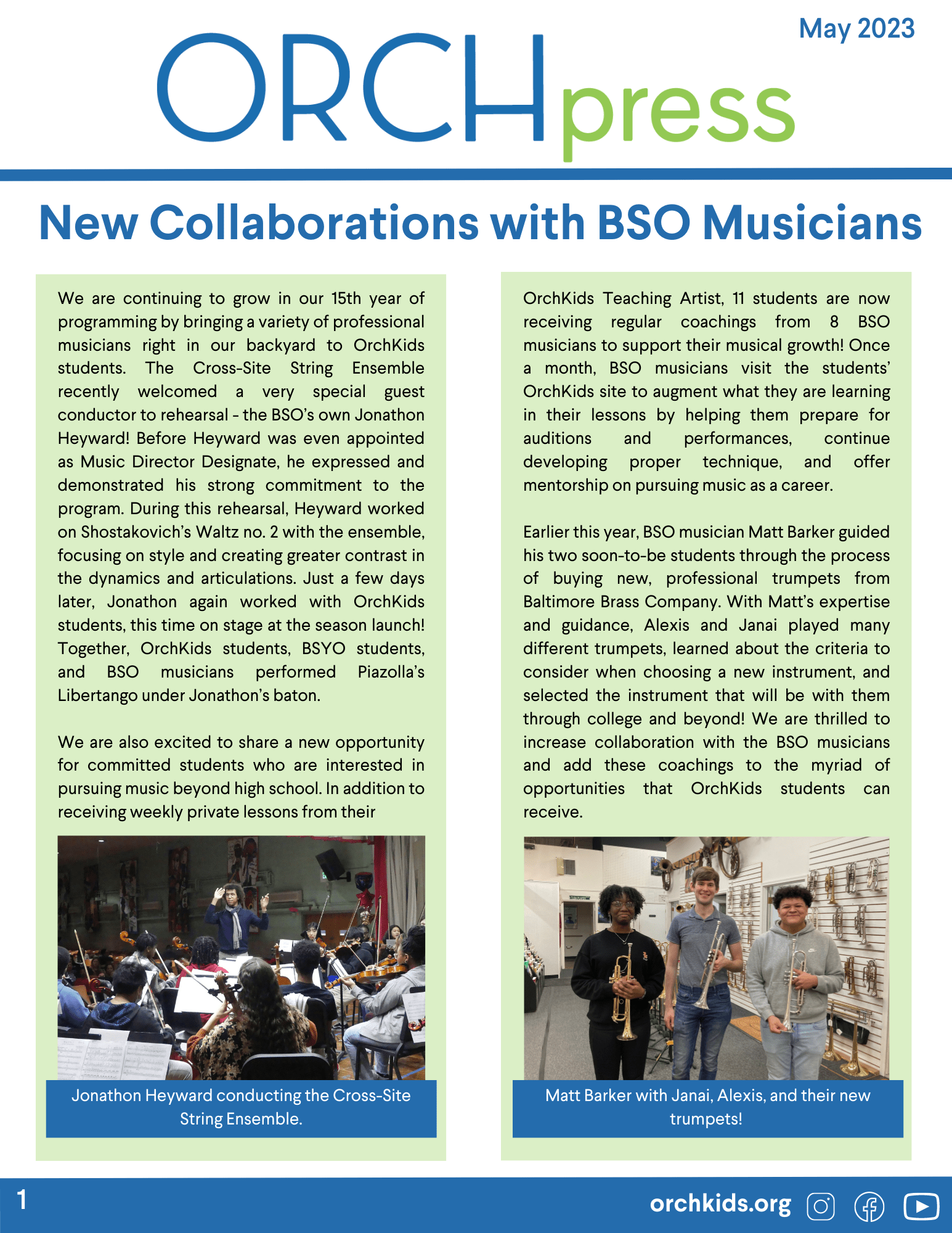 May 2023

ORCHpress

New Collaborations with BSO Musicians

We are continuing to grow in our 15th year of programming by bringing a variety of professional musicians right in our backyard to OrchKids students. The Cross-Site String Ensemble recently welcomed a very special guest conductor to rehearsal - the BSO's own Jonathon Heyward! Before Heyward was even appointed as Music Director Designate, he expressed and demonstrated his strong commitment to the program. During this rehearsal, Heyward worked on Shostakovich's Waltz no. 2 with the ensemble, focusing on style and creating greater contrast in the dynamics and articulations. Just a few days later, Jonathon again worked with OrchKids students, this time on stage at the season launch! Together, OrchKids students, BSYO students, and BSO musicians performed Piazolla's Libertango under Jonathon's baton.

We are also excited to share a new opportunity for committed students who are interested in pursuing music beyond high school. In addition to receiving weekly private lessons from their

Jonathon Heyward conducting the Cross-Site String Ensemble.

OrchKids Teaching Artist, 11 students are now receiving regular coachings from 8 BSO musicians to support their musical growth! Once a month, BSO musicians visit the students' OrchKids site to augment what they are learning in their lessons by helping them prepare for auditions and performances, continue developing proper technique, and offer mentorship on pursuing music as a career.

Earlier this year, BSO musician Matt Barker guided his two soon-to-be students through the process of buying new, professional trumpets from Baltimore Brass Company. With Matt's expertise and guidance, Alexis and Janai played many different trumpets, learned about the criteria to consider when choosing a new instrument, and selected the instrument that will be with them through college and beyond! We are thrilled to increase collaboration with the BSO musicians and add these coachings to the myriad of opportunities that OrchKids students can receive.

Matt Barker with Janai, Alexis, and their new trumpets!

1

orchkids.org